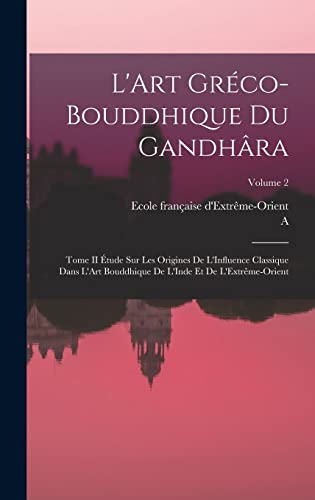 L'Art Gréco-Bouddhique Du Gandhâra

Volume 2

Ecole française d'Extrême-Orient
A

Tome II Étude Sur Les Origines De L'Influence Classique Dans L'Art Bouddhique De L'Inde Et De L'Extrême-Orient